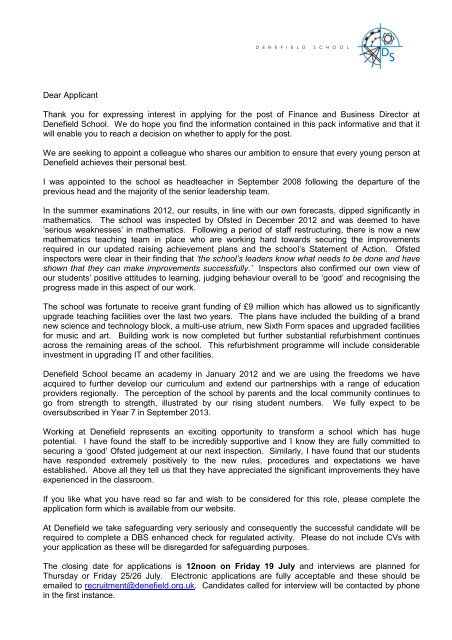 DENEFIELD SCHOOL

DS

Dear Applicant

Thank you for expressing interest in applying for the post of Finance and Business Director at Denefield School. We do hope you find the information contained in this pack informative and that it will enable you to reach a decision on whether to apply for the post.

We are seeking to appoint a colleague who shares our ambition to ensure that every young person at Denefield achieves their personal best.

I was appointed to the school as headteacher in September 2008 following the departure of the previous head and the majority of the senior leadership team.

In the summer examinations 2012, our results, in line with our own forecasts, dipped significantly in mathematics. The school was inspected by Ofsted in December 2012 and was deemed to have 'serious weaknesses' in mathematics. Following a period of staff restructuring, there is now a new mathematics teaching team in place who are working hard towards securing the improvements required in our updated raising achievement plans and the school's Statement of Action. Ofsted inspectors were clear in their finding that 'the school's leaders know what needs to be done and have shown that they can make improvements successfully.' Inspectors also confirmed our own view of our students' positive attitudes to learning, judging behaviour overall to be 'good' and recognising the progress made in this aspect of our work.

The school was fortunate to receive grant funding of £9 million which has allowed us to significantly upgrade teaching facilities over the last two years. The plans have included the building of a brand new science and technology block, a multi-use atrium, new Sixth Form spaces and upgraded facilities for music and art. Building work is now completed but further substantial refurbishment continues across the remaining areas of the school. This refurbishment programme will include considerable investment in upgrading IT and other facilities.

Denefield School became an academy in January 2012 and we are using the freedoms we have acquired to further develop our curriculum and extend our partnerships with a range of education providers regionally. The perception of the school by parents and the local community continues to go from strength to strength, illustrated by our rising student numbers. We fully expect to be oversubscribed in Year 7 in September 2013.

Working at Denefield represents an exciting opportunity to transform a school which has huge potential. I have found the staff to be incredibly supportive and I know they are fully committed to securing a 'good' Ofsted judgement at our next inspection. Similarly, I have found that our students have responded extremely positively to the new rules, procedures and expectations we have established. Above all they tell us that they have appreciated the significant improvements they have experienced in the classroom.

If you like what you have read so far and wish to be considered for this role, please complete the application form which is available from our website.

At Denefield we take safeguarding very seriously and consequently the successful candidate will be required to complete a DBS enhanced check for regulated activity. Please do not include CVs with your application as these will be disregarded for safeguarding purposes.

The closing date for applications is 12noon on Friday 19 July and interviews are planned for Thursday or Friday 25/26 July. Electronic applications are fully acceptable and these should be emailed to recruitment@denefield.org.uk. Candidates called for interview will be contacted by phone in the first instance.